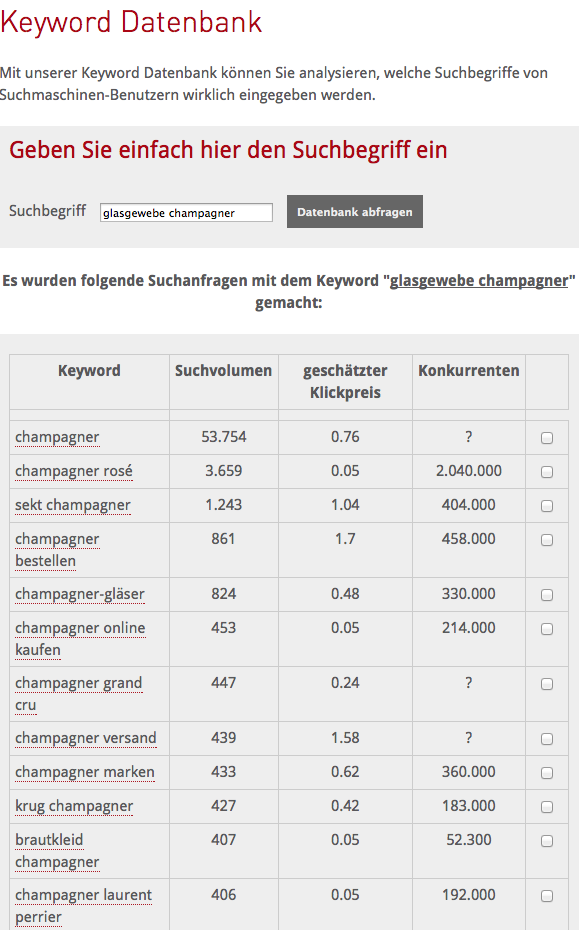 Keyword Datenbank

Mit unserer Keyword Datenbank können Sie analysieren, welche Suchbegriffe von Suchmaschinen-Benutzern wirklich eingegeben werden.

Geben Sie einfach hier den Suchbegriff ein

Suchbegriff glasgewebe champagner Datenbank abfragen

Es wurden folgende Suchanfragen mit dem Keyword "glasgewebe champagner" gemacht:

| Keyword | Suchvolumen | geschätzter Klickpreis | Konkurrenten | |
|---|---|---|---|---|
| champagner | 53.754 | 0.76 | ? | |
| champagner rosé | 3.659 | 0.05 | 2.040.000 | |
| sekt champagner | 1.243 | 1.04 | 404.000 | |
| champagner bestellen | 861 | 1.7 | 458.000 | |
| champagner-gläser | 824 | 0.48 | 330.000 | |
| champagner online kaufen | 453 | 0.05 | 214.000 | |
| champagner grand cru | 447 | 0.24 | ? | |
| champagner versand | 439 | 1.58 | ? | |
| champagner marken | 433 | 0.62 | 360.000 | |
| krug champagner | 427 | 0.42 | 183.000 | |
| brautkleid champagner | 407 | 0.05 | 52.300 | |
| champagner laurent perrier | 406 | 0.05 | 192.000 | |